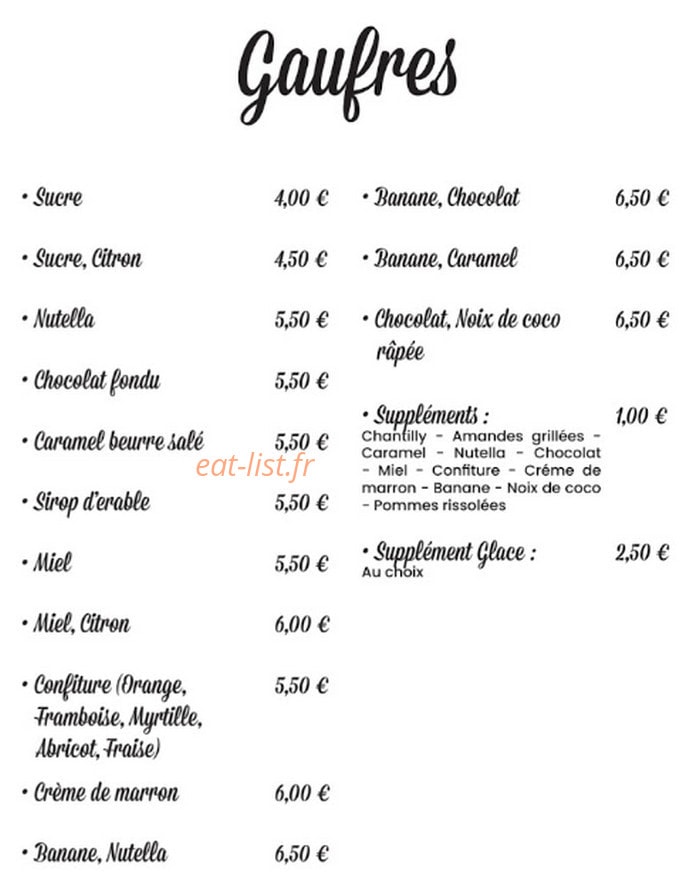 Gaufres

• Sucre 4,00 €

• Sucre, Citron 4,50 €

• Nutella 5,50 €

• Chocolat fondu 5,50 €

• Caramel beurre salé 5,50 €

eat-list.fr

• Sirop d'erable 5,50 €

• Miel 5,50 €

• Miel, Citron 6,00 €

• Confiture (Orange, Framboise, Myrtille, Abricot, Fraise) 5,50 €

• Crème de marron 6,00 €

• Banane, Nutella 6,50 €

• Banane, Chocolat 6,50 €

• Banane, Caramel 6,50 €

• Chocolat, Noix de coco râpée 6,50 €

• Suppléments : 1,00 €
Chantilly - Amandes grillées - Caramel - Nutella - Chocolat - Miel - Confiture - Créme de marron - Banane - Noix de coco - Pommes rissolées

• Supplément Glace : 2,50 €
Au choix